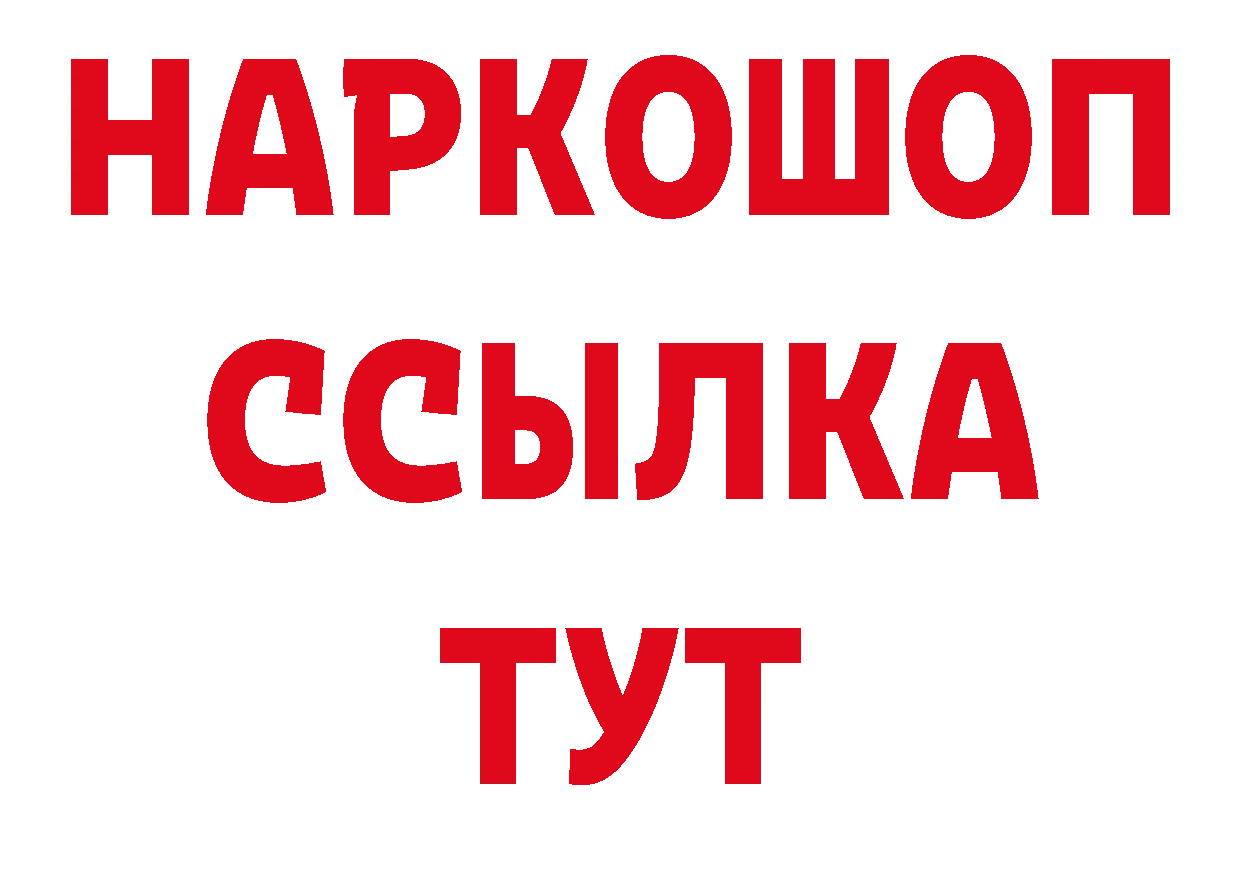 НАРКОШОП
ССЫЛКА
ТУТ